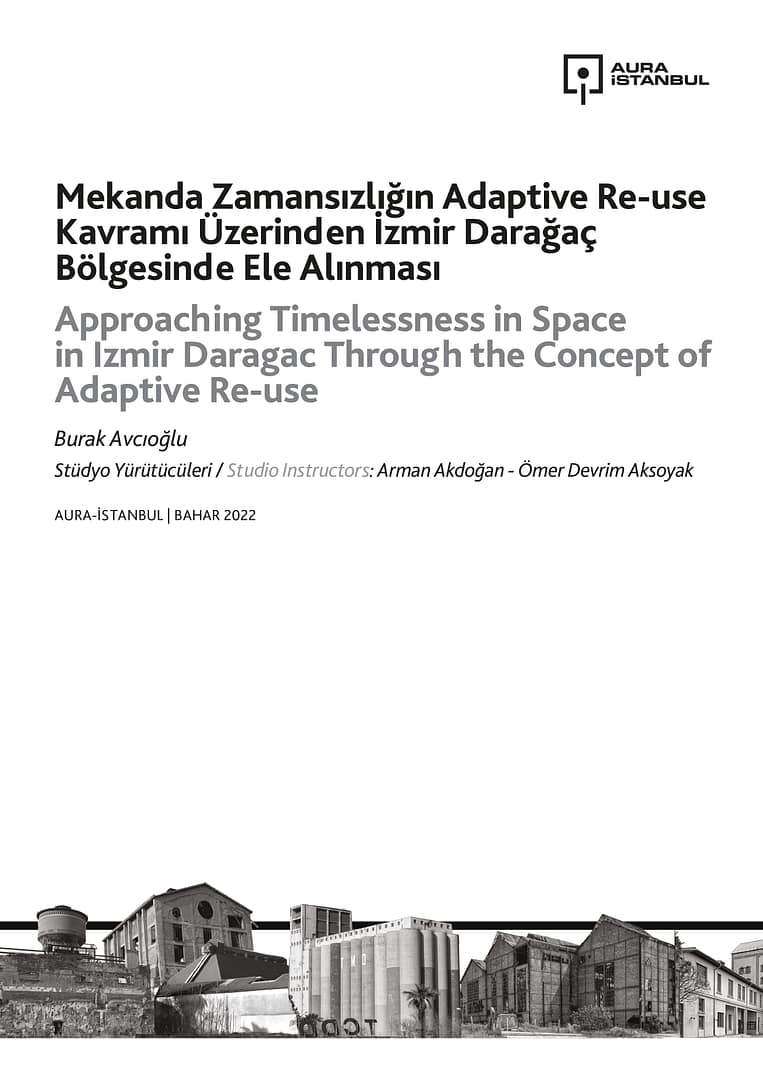 AURA İSTANBUL

Mekanda Zamansızlığın Adaptive Re-use Kavramı Üzerinden İzmir Darağaç Bölgesinde Ele Alınması

Approaching Timelessness in Space in Izmir Daragac Through the Concept of Adaptive Re-use

Burak Avcıoğlu

Stüdyo Yürütücüleri / Studio Instructors: Arman Akdoğan - Ömer Devrim Aksoyak

AURA-İSTANBUL | BAHAR 2022

TCDD